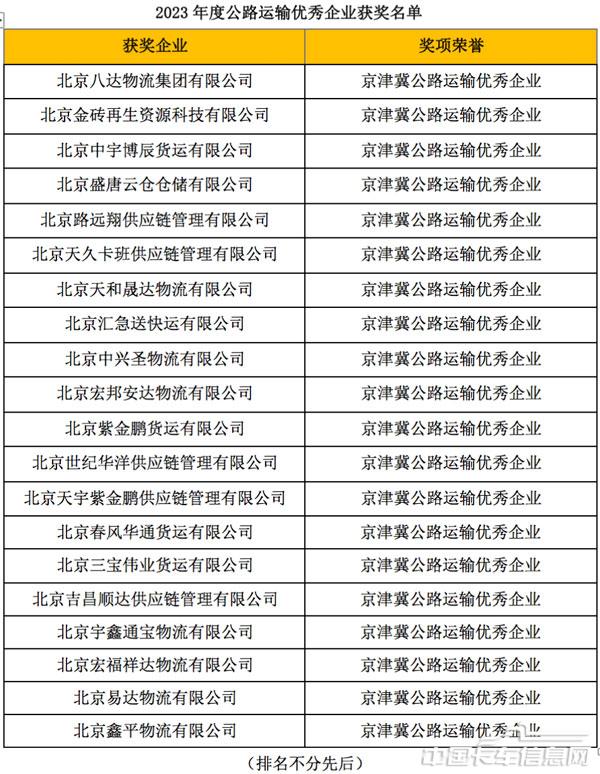 2023 年度公路运输优秀企业获奖名单

| 获奖企业 | 奖项荣誉 |
|---|---|
| 北京八达物流集团有限公司 | 京津冀公路运输优秀企业 |
| 北京金砖再生资源科技有限公司 | 京津冀公路运输优秀企业 |
| 北京中宇博辰货运有限公司 | 京津冀公路运输优秀企业 |
| 北京盛唐云仓仓储有限公司 | 京津冀公路运输优秀企业 |
| 北京路远翔供应链管理有限公司 | 京津冀公路运输优秀企业 |
| 北京天久卡班供应链管理有限公司 | 京津冀公路运输优秀企业 |
| 北京天和晟达物流有限公司 | 京津冀公路运输优秀企业 |
| 北京汇急送快运有限公司 | 京津冀公路运输优秀企业 |
| 北京中兴圣物流有限公司 | 京津冀公路运输优秀企业 |
| 北京宏邦安达物流有限公司 | 京津冀公路运输优秀企业 |
| 北京紫金鹏货运有限公司 | 京津冀公路运输优秀企业 |
| 北京世纪华洋供应链管理有限公司 | 京津冀公路运输优秀企业 |
| 北京天宇紫金鹏供应链管理有限公司 | 京津冀公路运输优秀企业 |
| 北京春风华通货运有限公司 | 京津冀公路运输优秀企业 |
| 北京三宝伟业货运有限公司 | 京津冀公路运输优秀企业 |
| 北京吉昌顺达供应链管理有限公司 | 京津冀公路运输优秀企业 |
| 北京宇鑫通宝物流有限公司 | 京津冀公路运输优秀企业 |
| 北京宏福祥达物流有限公司 | 京津冀公路运输优秀企业 |
| 北京易达物流有限公司 | 京津冀公路运输优秀企业 |
| 北京鑫平物流有限公司 | 京津冀公路运输优秀企业 |

（排名不分先后）

中国卡车信息网